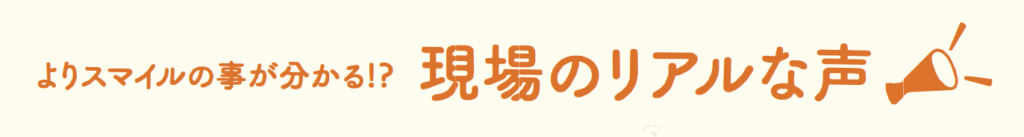 よりスマイルの事が分かる!? 現場のリアルな声